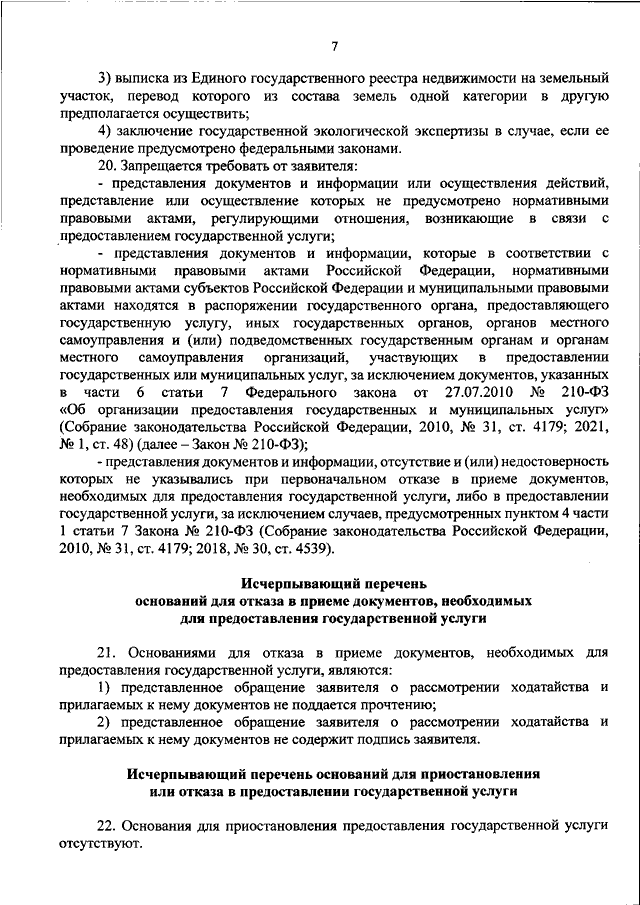 7

3) выписка из Единого государственного реестра недвижимости на земельный участок, перевод которого из состава земель одной категории в другую предполагается осуществить;

4) заключение государственной экологической экспертизы в случае, если ее проведение предусмотрено федеральными законами.

20. Запрещается требовать от заявителя:

- представления документов и информации или осуществления действий, представление или осуществление которых не предусмотрено нормативными правовыми актами, регулирующими отношения, возникающие в связи с предоставлением государственной услуги;

- представления документов и информации, которые в соответствии с нормативными правовыми актами Российской Федерации, нормативными правовыми актами субъектов Российской Федерации и муниципальными правовыми актами находятся в распоряжении государственного органа, предоставляющего государственную услугу, иных государственных органов, органов местного самоуправления и (или) подведомственных государственным органам и органам местного самоуправления организаций, участвующих в предоставлении государственных или муниципальных услуг, за исключением документов, указанных в части 6 статьи 7 Федерального закона от 27.07.2010 № 210-ФЗ «Об организации предоставления государственных и муниципальных услуг» (Собрание законодательства Российской Федерации, 2010, № 31, ст. 4179; 2021, № 1, ст. 48) (далее – Закон № 210-ФЗ);

- представления документов и информации, отсутствие и (или) недостоверность которых не указывались при первоначальном отказе в приеме документов, необходимых для предоставления государственной услуги, либо в предоставлении государственной услуги, за исключением случаев, предусмотренных пунктом 4 части 1 статьи 7 Закона № 210-ФЗ (Собрание законодательства Российской Федерации, 2010, № 31, ст. 4179; 2018, № 30, ст. 4539).

Исчерпывающий перечень
оснований для отказа в приеме документов, необходимых
для предоставления государственной услуги

21. Основаниями для отказа в приеме документов, необходимых для предоставления государственной услуги, являются:

1) представленное обращение заявителя о рассмотрении ходатайства и прилагаемых к нему документов не поддается прочтению;

2) представленное обращение заявителя о рассмотрении ходатайства и прилагаемых к нему документов не содержит подпись заявителя.

Исчерпывающий перечень оснований для приостановления
или отказа в предоставлении государственной услуги

22. Основания для приостановления предоставления государственной услуги отсутствуют.